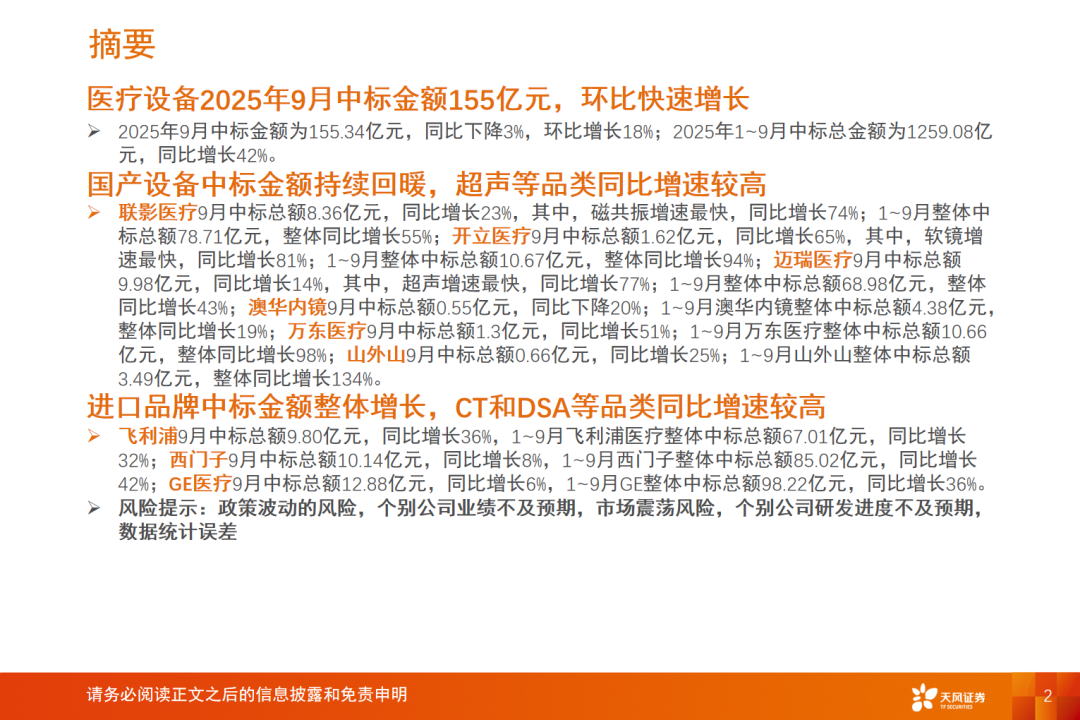 摘要

医疗设备2025年9月中标金额155亿元，环比快速增长

➢ 2025年9月中标金额为155.34亿元，同比下降3%，环比增长18%；2025年1~9月中标总金额为1259.08亿元，同比增长42%。

国产设备中标金额持续回暖，超声等品类同比增速较高

➢ 联影医疗9月中标总额8.36亿元，同比增长23%，其中，磁共振增速最快，同比增长74%；1~9月整体中标总额78.71亿元，整体同比增长55%；开立医疗9月中标总额1.62亿元，同比增长65%，其中，软镜增速最快，同比增长81%；1~9月整体中标总额10.67亿元，整体同比增长94%；迈瑞医疗9月中标总额9.98亿元，同比增长14%，其中，超声增速最快，同比增长77%；1~9月整体中标总额68.98亿元，整体同比增长43%；澳华内镜9月中标总额0.55亿元，同比下降20%；1~9月澳华内镜整体中标总额4.38亿元，整体同比增长19%；万东医疗9月中标总额1.3亿元，同比增长51%；1~9月万东医疗整体中标总额10.66亿元，整体同比增长98%；山外山9月中标总额0.66亿元，同比增长25%；1~9月山外山整体中标总额3.49亿元，整体同比增长134%。

进口品牌中标金额整体增长，CT和DSA等品类同比增速较高

➢ 飞利浦9月中标总额9.80亿元，同比增长36%，1~9月飞利浦医疗整体中标总额67.01亿元，同比增长32%；西门子9月中标总额10.14亿元，同比增长8%，1~9月西门子整体中标总额85.02亿元，同比增长42%；GE医疗9月中标总额12.88亿元，同比增长6%，1~9月GE整体中标总额98.22亿元，同比增长36%。

➢ 风险提示：政策波动的风险，个别公司业绩不及预期，市场震荡风险，个别公司研发进度不及预期，数据统计误差

请务必阅读正文之后的信息披露和免责申明

天风证券
TF SECURITIES

2